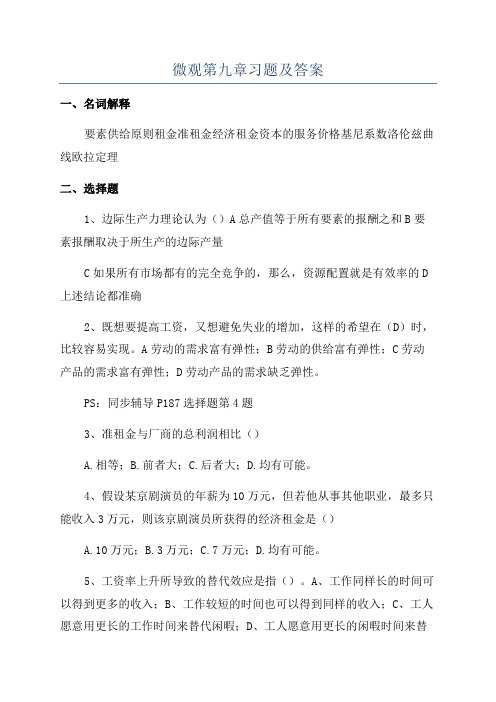 微观第九章习题及答案

一、名词解释

要素供给原则租金准租金经济租金资本的服务价格基尼系数洛伦兹曲线欧拉定理

二、选择题

1、边际生产力理论认为（）A总产值等于所有要素的报酬之和B要素报酬取决于所生产的边际产量

C如果所有市场都有的完全竞争的，那么，资源配置就是有效率的D上述结论都准确

2、既想要提高工资，又想避免失业的增加，这样的希望在（D）时，比较容易实现。A劳动的需求富有弹性；B劳动的供给富有弹性；C劳动产品的需求富有弹性；D劳动产品的需求缺乏弹性。

PS：同步辅导P187选择题第4题

3、准租金与厂商的总利润相比（）

A.相等；B.前者大；C.后者大；D.均有可能。

4、假设某京剧演员的年薪为10万元，但若他从事其他职业，最多只能收入3万元，则该京剧演员所获得的经济租金是（）

A.10万元；B.3万元；C.7万元；D.均有可能。

5、工资率上升所导致的替代效应是指（）。A、工作同样长的时间可以得到更多的收入；B、工作较短的时间也可以得到同样的收入；C、工人愿意用更长的工作时间来替代闲暇；D、工人愿意用更长的闲暇时间来替